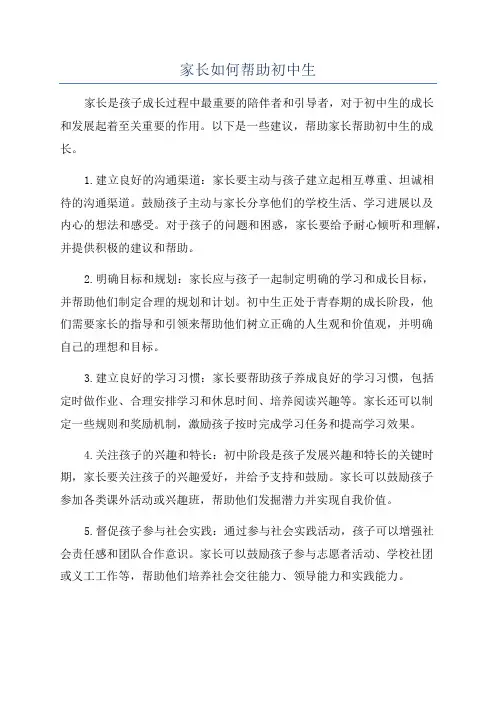 家长如何帮助初中生

家长是孩子成长过程中最重要的陪伴者和引导者，对于初中生的成长和发展起着至关重要的作用。以下是一些建议，帮助家长帮助初中生的成长。

1.建立良好的沟通渠道：家长要主动与孩子建立起相互尊重、坦诚相待的沟通渠道。鼓励孩子主动与家长分享他们的学校生活、学习进展以及内心的想法和感受。对于孩子的问题和困惑，家长要给予耐心倾听和理解，并提供积极的建议和帮助。

2.明确目标和规划：家长应与孩子一起制定明确的学习和成长目标，并帮助他们制定合理的规划和计划。初中生正处于青春期的成长阶段，他们需要家长的指导和引领来帮助他们树立正确的人生观和价值观，并明确自己的理想和目标。

3.建立良好的学习习惯：家长要帮助孩子养成良好的学习习惯，包括定时做作业、合理安排学习和休息时间、培养阅读兴趣等。家长还可以制定一些规则和奖励机制，激励孩子按时完成学习任务和提高学习效果。

4.关注孩子的兴趣和特长：初中阶段是孩子发展兴趣和特长的关键时期，家长要关注孩子的兴趣爱好，并给予支持和鼓励。家长可以鼓励孩子参加各类课外活动或兴趣班，帮助他们发掘潜力并实现自我价值。

5.督促孩子参与社会实践：通过参与社会实践活动，孩子可以增强社会责任感和团队合作意识。家长可以鼓励孩子参与志愿者活动、学校社团或义工工作等，帮助他们培养社会交往能力、领导能力和实践能力。